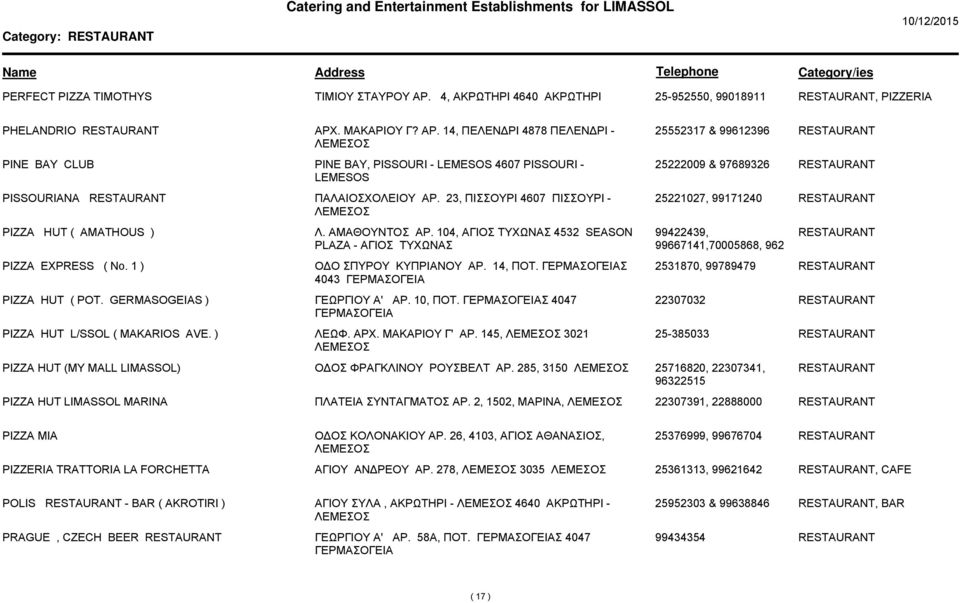 Catering and Entertainment Establishments for LIMASSOL

Category: RESTAURANT

10/12/2015

| Name | Address | Telephone | Category/ies |
|---|---|---|---|
| PERFECT PIZZA TIMOTHYS | ΤΙΜΙΟΥ ΣΤΑΥΡΟΥ ΑΡ. 4, ΑΚΡΩΤΗΡΙ 4640 ΑΚΡΩΤΗΡΙ | 25-952550, 99018911 | RESTAURANT, PIZZERIA |
| PHELANDRIO RESTAURANT | ΑΡΧ. ΜΑΚΑΡΙΟΥ Γ? ΑΡ. 14, ΠΕΛΕΝΔΡΙ 4878 ΠΕΛΕΝΔΡΙ - ΛΕΜΕΣΟΣ | 25552317 & 99612396 | RESTAURANT |
| PINE BAY CLUB | PINE BAY, PISSOURI - LEMESOS 4607 PISSOURI - LEMESOS | 25222009 & 97689326 | RESTAURANT |
| PISSOURIANA RESTAURANT | ΠΑΛΑΙΟΣΧΟΛΕΙΟΥ ΑΡ. 23, ΠΙΣΣΟΥΡΙ 4607 ΠΙΣΣΟΥΡΙ - ΛΕΜΕΣΟΣ | 25221027, 99171240 | RESTAURANT |
| PIZZA HUT ( AMATHOUS ) | Λ. ΑΜΑΘΟΥΝΤΟΣ ΑΡ. 104, ΑΓΙΟΣ ΤΥΧΩΝΑΣ 4532 SEASON PLAZA - ΑΓΙΟΣ ΤΥΧΩΝΑΣ | 99422439, 99667141,70005868, 962 | RESTAURANT |
| PIZZA EXPRESS ( No. 1 ) | ΟΔΟ ΣΠΥΡΟΥ ΚΥΠΡΙΑΝΟΥ ΑΡ. 14, ΠΟΤ. ΓΕΡΜΑΣΟΓΕΙΑΣ 4043 ΓΕΡΜΑΣΟΓΕΙΑ | 2531870, 99789479 | RESTAURANT |
| PIZZA HUT ( POT. GERMASOGEIAS ) | ΓΕΩΡΓΙΟΥ Α' ΑΡ. 10, ΠΟΤ. ΓΕΡΜΑΣΟΓΕΙΑΣ 4047 ΓΕΡΜΑΣΟΓΕΙΑ | 22307032 | RESTAURANT |
| PIZZA HUT L/SSOL ( MAKARIOS AVE. ) | ΛΕΩΦ. ΑΡΧ. ΜΑΚΑΡΙΟΥ Γ' ΑΡ. 145, ΛΕΜΕΣΟΣ 3021 ΛΕΜΕΣΟΣ | 25-385033 | RESTAURANT |
| PIZZA HUT (MY MALL LIMASSOL) | ΟΔΟΣ ΦΡΑΓΚΛΙΝΟΥ ΡΟΥΣΒΕΛΤ ΑΡ. 285, 3150 ΛΕΜΕΣΟΣ | 25716820, 22307341, 96322515 | RESTAURANT |
| PIZZA HUT LIMASSOL MARINA | ΠΛΑΤΕΙΑ ΣΥΝΤΑΓΜΑΤΟΣ ΑΡ. 2, 1502, ΜΑΡΙΝΑ, ΛΕΜΕΣΟΣ | 22307391, 22888000 | RESTAURANT |
| PIZZA MIA | ΟΔΟΣ ΚΟΛΟΝΑΚΙΟΥ ΑΡ. 26, 4103, ΑΓΙΟΣ ΑΘΑΝΑΣΙΟΣ, ΛΕΜΕΣΟΣ | 25376999, 99676704 | RESTAURANT |
| PIZZERIA TRATTORIA LA FORCHETTA | ΑΓΙΟΥ ΑΝΔΡΕΟΥ ΑΡ. 278, ΛΕΜΕΣΟΣ 3035 ΛΕΜΕΣΟΣ | 25361313, 99621642 | RESTAURANT, CAFE |
| POLIS RESTAURANT - BAR ( AKROTIRI ) | ΑΓΙΟΥ ΣΥΛΑ , ΑΚΡΩΤΗΡΙ - ΛΕΜΕΣΟΣ 4640 ΑΚΡΩΤΗΡΙ - ΛΕΜΕΣΟΣ | 25952303 & 99638846 | RESTAURANT, BAR |
| PRAGUE , CZECH BEER RESTAURANT | ΓΕΩΡΓΙΟΥ Α' ΑΡ. 58Α, ΠΟΤ. ΓΕΡΜΑΣΟΓΕΙΑΣ 4047 ΓΕΡΜΑΣΟΓΕΙΑ | 99434354 | RESTAURANT |

( 17 )